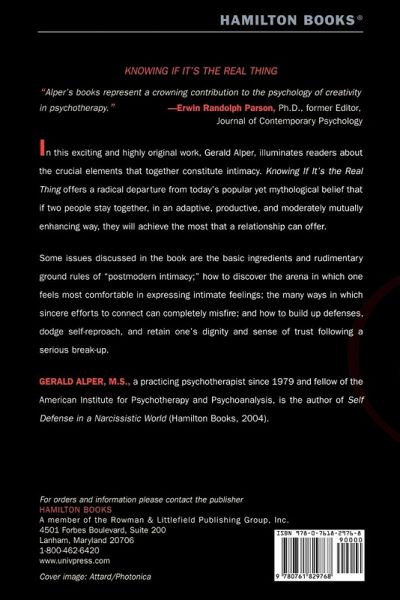 HAMILTON BOOKS®

KNOWING IF IT'S THE REAL THING

"Alper's books represent a crowning contribution to the psychology of creativity in psychotherapy." —Erwin Randolph Parson, Ph.D., former Editor, Journal of Contemporary Psychology

In this exciting and highly original work, Gerald Alper, illuminates readers about the crucial elements that together constitute intimacy. Knowing If It's the Real Thing offers a radical departure from today's popular yet mythological belief that if two people stay together, in an adaptive, productive, and moderately mutually enhancing way, they will achieve the most that a relationship can offer.

Some issues discussed in the book are the basic ingredients and rudimentary ground rules of "postmodern intimacy;" how to discover the arena in which one feels most comfortable in expressing intimate feelings; the many ways in which sincere efforts to connect can completely misfire; and how to build up defenses, dodge self-reproach, and retain one's dignity and sense of trust following a serious break-up.

GERALD ALPER, M.S., a practicing psychotherapist since 1979 and fellow of the American Institute for Psychotherapy and Psychoanalysis, is the author of Self Defense in a Narcissistic World (Hamilton Books, 2004).

For orders and information please contact the publisher
HAMILTON BOOKS
A member of the Rowman & Littlefield Publishing Group, Inc.
4501 Forbes Boulevard, Suite 200
Lanham, Maryland 20706
1-800-462-6420
www.univpress.com

Cover image: Attard/Photonica

ISBN 978-0-7618-2976-8
90000
9 780761 829768